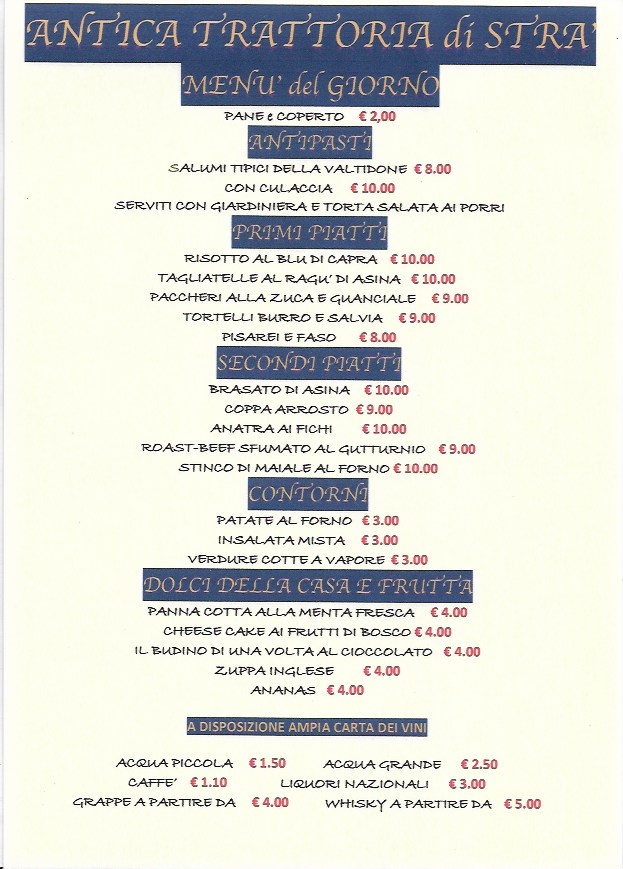 ANTICA TRATTORIA di STRA'

MENU' del GIORNO

PANE e COPERTO € 2,00

ANTIPASTI

SALUMI TIPICI DELLA VALTIDONE € 8.00
CON CULACCIA € 10.00
SERVITI CON GIARDINIERA E TORTA SALATA AI PORRI

PRIMI PIATTI

RISOTTO AL BLU DI CAPRA € 10.00
TAGLIATELLE AL RAGU' DI ASINA € 10.00
PACCHERI ALLA ZUCA E GUANCIALE € 9.00
TORTELLI BURRO E SALVIA € 9.00
PISAREI E FASO € 8.00

SECONDI PIATTI

BRASATO DI ASINA € 10.00
COPPA ARROSTO € 9.00
ANATRA AI FICHI € 10.00
ROAST-BEEF SFUMATO AL GUTTURNIO € 9.00
STINCO DI MAIALE AL FORNO € 10.00

CONTORNI

PATATE AL FORNO € 3.00
INSALATA MISTA € 3.00
VERDURE COTTE A VAPORE € 3.00

DOLCI DELLA CASA E FRUTTA

PANNA COTTA ALLA MENTA FRESCA € 4.00
CHEESE CAKE AI FRUTTI DI BOSCO € 4.00
IL BUDINO DI UNA VOLTA AL CIOCCOLATO € 4.00
ZUPPA INGLESE € 4.00
ANANAS € 4.00

A DISPOSIZIONE AMPIA CARTA DEI VINI

ACQUA PICCOLA € 1.50 ACQUA GRANDE € 2.50
CAFFE' € 1.10 LIQUORI NAZIONALI € 3.00
GRAPPE A PARTIRE DA € 4.00 WHISKY A PARTIRE DA € 5.00